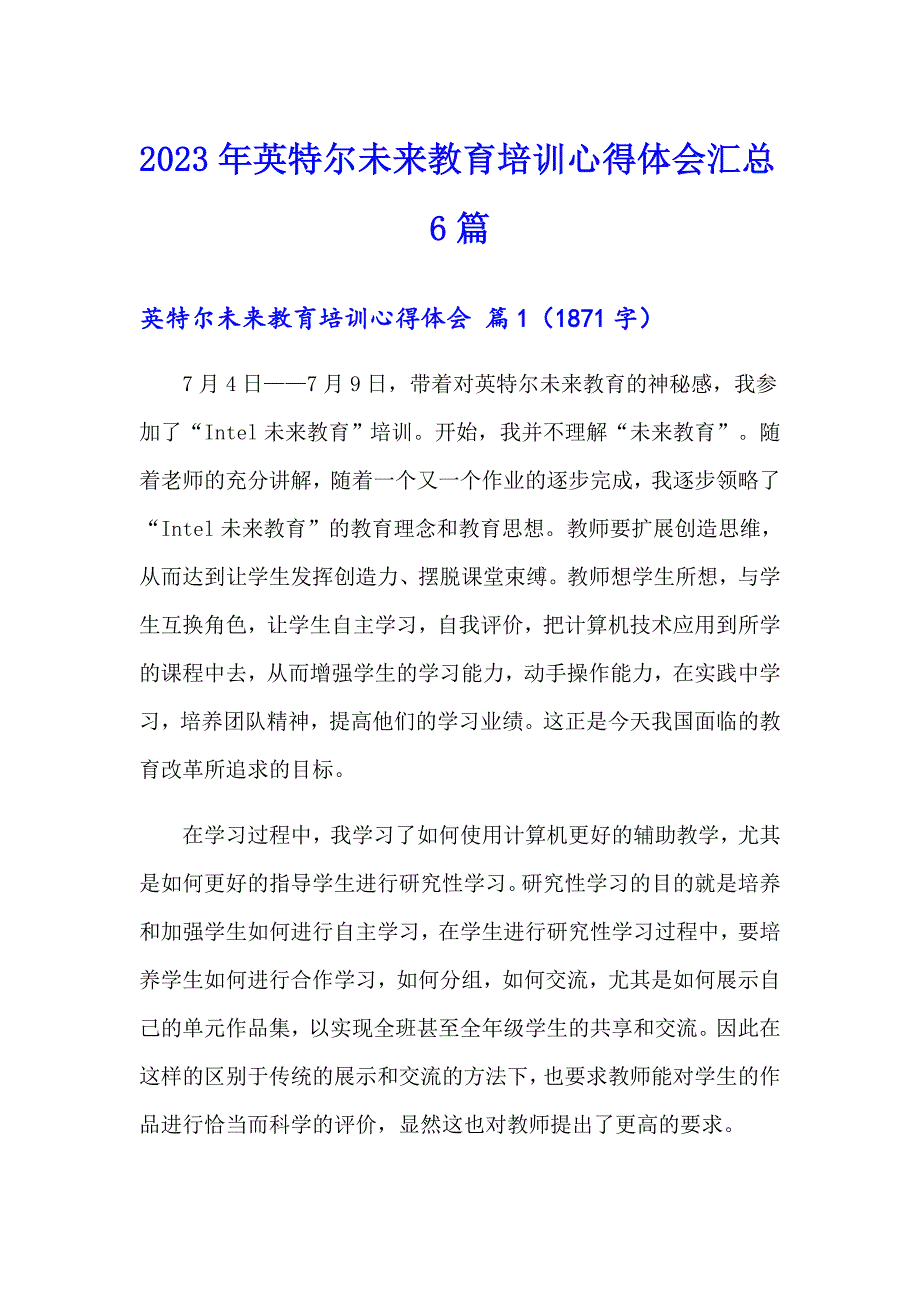 2023年英特尔未来教育培训心得体会汇总6篇

英特尔未来教育培训心得体会 篇1（1871字）

7月4日——7月9日，带着对英特尔未来教育的神秘感，我参加了“Intel未来教育”培训。开始，我并不理解“未来教育”。随着老师的充分讲解，随着一个又一个作业的逐步完成，我逐步领略了“Intel未来教育”的教育理念和教育思想。教师要扩展创造思维，从而达到让学生发挥创造力、摆脱课堂束缚。教师想学生所想，与学生互换角色，让学生自主学习，自我评价，把计算机技术应用到所学的课程中去，从而增强学生的学习能力，动手操作能力，在实践中学习，培养团队精神，提高他们的学习业绩。这正是今天我国面临的教育改革所追求的目标。

在学习过程中，我学习了如何使用计算机更好的辅助教学，尤其是如何更好的指导学生进行研究性学习。研究性学习的目的就是培养和加强学生如何进行自主学习，在学生进行研究性学习过程中，要培养学生如何进行合作学习，如何分组，如何交流，尤其是如何展示自己的单元作品集，以实现全班甚至全年级学生的共享和交流。因此在这样的区别于传统的展示和交流的方法下，也要求教师能对学生的作品进行恰当而科学的评价，显然这也对教师提出了更高的要求。